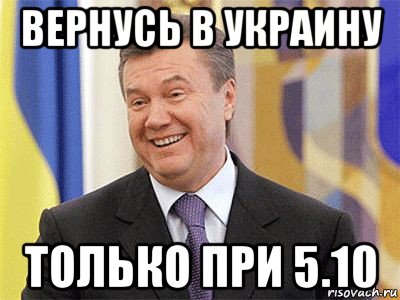 ВЕРНУСЬ В УКРАИНУ

ТОЛЬКО ПРИ 5.10

risovach.ru